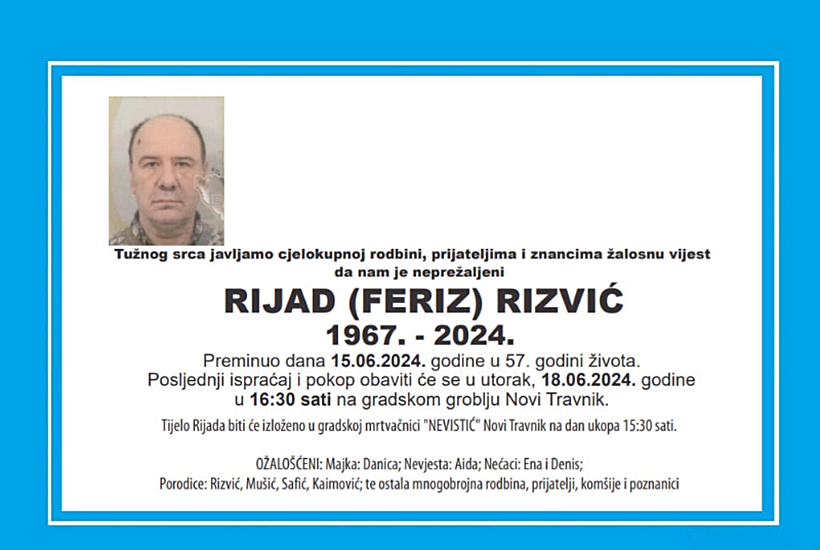 Tužnog srca javljamo cjelokupnoj rodbini, prijateljima i znancima žalosnu vijest da nam je neprežaljeni

RIJAD (FERIZ) RIZVIĆ
1967. - 2024.

Preminuo dana 15.06.2024. godine u 57. godini života.
Posljednji ispraćaj i pokop obaviti će se u utorak, 18.06.2024. godine u 16:30 sati na gradskom groblju Novi Travnik.

Tijelo Rijada biti će izloženo u gradskoj mrtvačnici "NEVISTIĆ" Novi Travnik na dan ukopa 15:30 sati.

OŽALOŠĆENI: Majka: Danica; Nevjesta: Aida; Nećaci: Ena i Denis;
Porodice: Rizvić, Mušić, Safić, Kaimović; te ostala mnogobrojna rodbina, prijatelji, komšije i poznanici